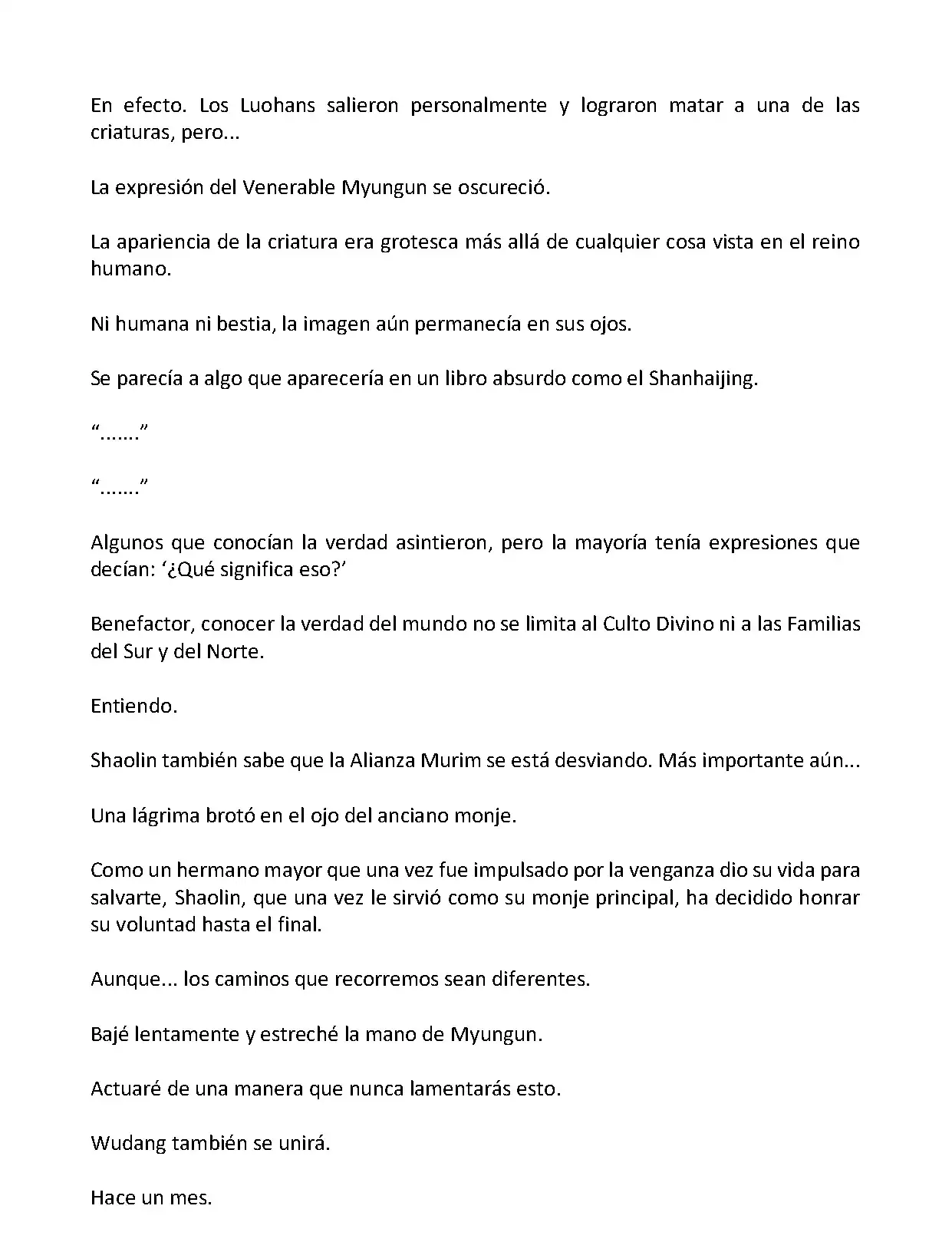 En efecto. Los Luohans salieron personalmente y lograron matar a una de las criaturas, pero...

La expresión del Venerable Myungun se oscureció.

La apariencia de la criatura era grotesca más allá de cualquier cosa vista en el reino humano.

Ni humana ni bestia, la imagen aún permanecía en sus ojos.

Se parecía a algo que aparecería en un libro absurdo como el Shanhaijing.

“.......”

“.......”

Algunos que conocían la verdad asintieron, pero la mayoría tenía expresiones que decían: ‘¿Qué significa eso?’

Benefactor, conocer la verdad del mundo no se limita al Culto Divino ni a las Familias del Sur y del Norte.

Entiendo.

Shaolin también sabe que la Alianza Murim se está desviando. Más importante aún...

Una lágrima brotó en el ojo del anciano monje.

Como un hermano mayor que una vez fue impulsado por la venganza dio su vida para salvarte, Shaolin, que una vez le sirvió como su monje principal, ha decidido honrar su voluntad hasta el final.

Aunque... los caminos que recorremos sean diferentes.

Bajé lentamente y estreché la mano de Myungun.

Actuaré de una manera que nunca lamentarás esto.

Wudang también se unirá.

Hace un mes.